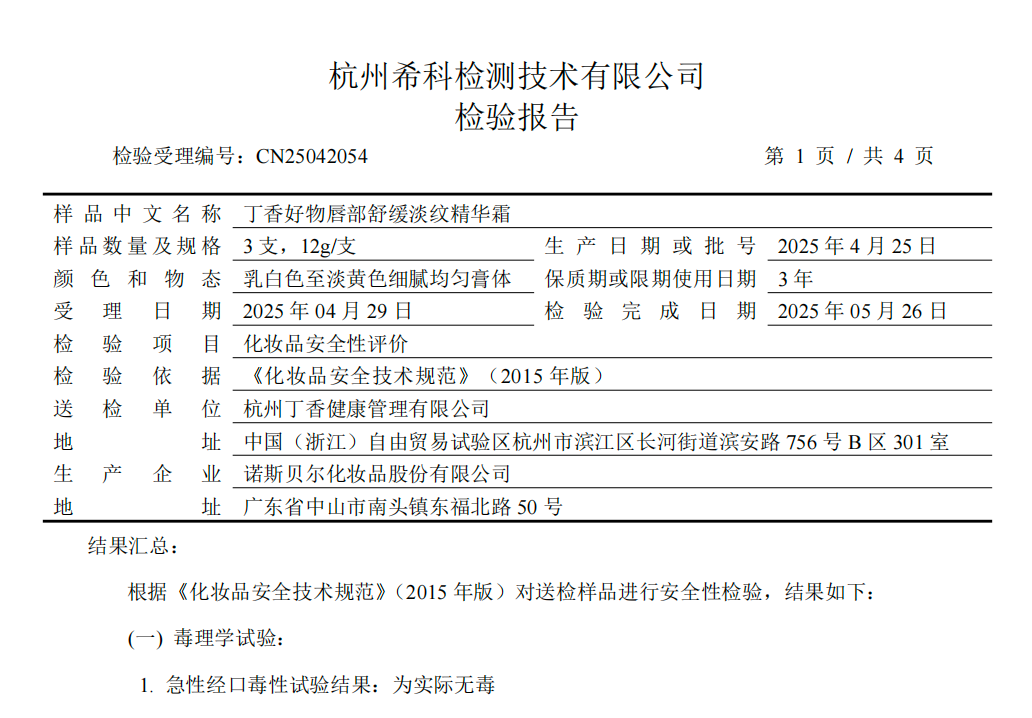 杭州希科检测技术有限公司
检验报告

检验受理编号：CN25042054　　第 1 页 / 共 4 页

| 样品中文名称 | 丁香好物唇部舒缓淡纹精华霜 | | |
|---|---|---|---|
| 样品数量及规格 | 3 支，12g/支 | 生产日期或批号 | 2025 年 4 月 25 日 |
| 颜色和物态 | 乳白色至淡黄色细腻均匀膏体 | 保质期或限期使用日期 | 3 年 |
| 受理日期 | 2025 年 04 月 29 日 | 检验完成日期 | 2025 年 05 月 26 日 |
| 检验项目 | 化妆品安全性评价 | | |
| 检验依据 | 《化妆品安全技术规范》（2015 年版） | | |
| 送检单位 | 杭州丁香健康管理有限公司 | | |
| 地址 | 中国（浙江）自由贸易试验区杭州市滨江区长河街道滨安路 756 号 B 区 301 室 | | |
| 生产企业 | 诺斯贝尔化妆品股份有限公司 | | |
| 地址 | 广东省中山市南头镇东福北路 50 号 | | |

结果汇总：

根据《化妆品安全技术规范》（2015 年版）对送检样品进行安全性检验，结果如下：

(一) 毒理学试验：

1. 急性经口毒性试验结果：为实际无毒